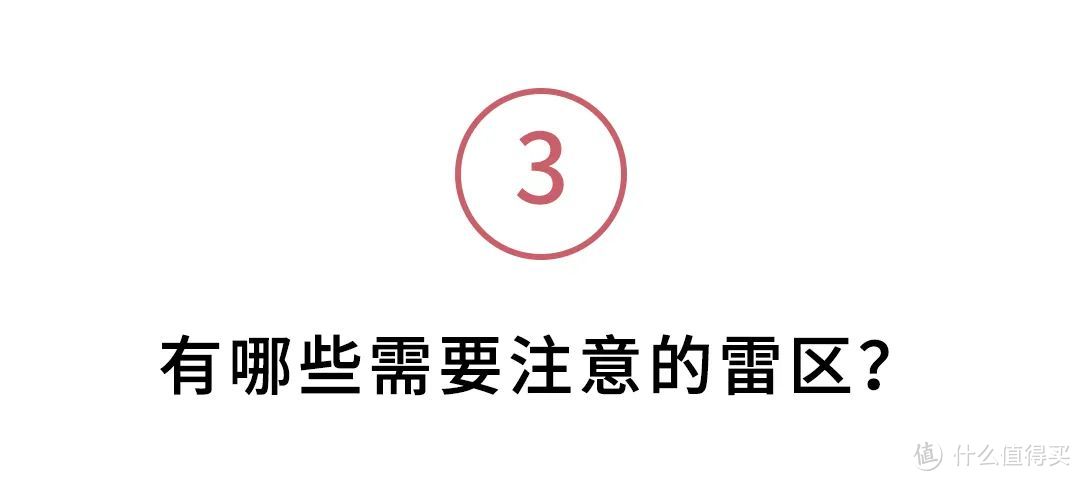 3

有哪些需要注意的雷区?

值 什么值得买